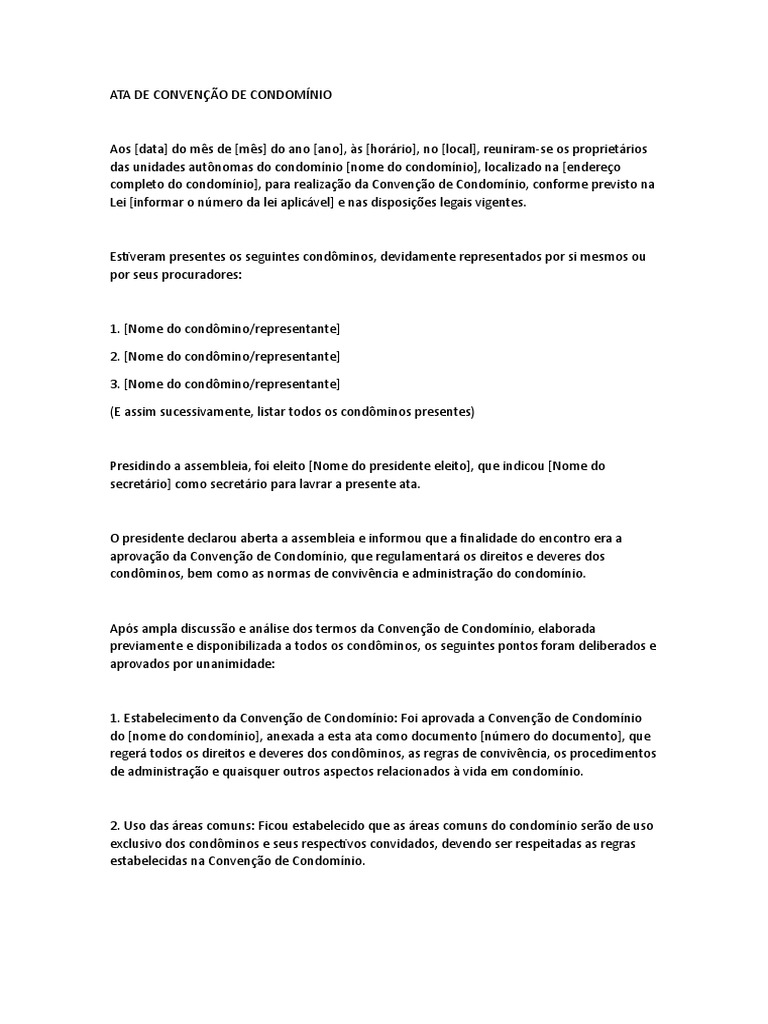 ATA DE CONVENÇÃO DE CONDOMÍNIO

Aos [data] do mês de [mês] do ano [ano], às [horário], no [local], reuniram-se os proprietários das unidades autônomas do condomínio [nome do condomínio], localizado na [endereço completo do condomínio], para realização da Convenção de Condomínio, conforme previsto na Lei [informar o número da lei aplicável] e nas disposições legais vigentes.

Estiveram presentes os seguintes condôminos, devidamente representados por si mesmos ou por seus procuradores:

1. [Nome do condômino/representante]

2. [Nome do condômino/representante]

3. [Nome do condômino/representante]

(E assim sucessivamente, listar todos os condôminos presentes)

Presidindo a assembleia, foi eleito [Nome do presidente eleito], que indicou [Nome do secretário] como secretário para lavrar a presente ata.

O presidente declarou aberta a assembleia e informou que a finalidade do encontro era a aprovação da Convenção de Condomínio, que regulamentará os direitos e deveres dos condôminos, bem como as normas de convivência e administração do condomínio.

Após ampla discussão e análise dos termos da Convenção de Condomínio, elaborada previamente e disponibilizada a todos os condôminos, os seguintes pontos foram deliberados e aprovados por unanimidade:

1. Estabelecimento da Convenção de Condomínio: Foi aprovada a Convenção de Condomínio do [nome do condomínio], anexada a esta ata como documento [número do documento], que regerá todos os direitos e deveres dos condôminos, as regras de convivência, os procedimentos de administração e quaisquer outros aspectos relacionados à vida em condomínio.

2. Uso das áreas comuns: Ficou estabelecido que as áreas comuns do condomínio serão de uso exclusivo dos condôminos e seus respectivos convidados, devendo ser respeitadas as regras estabelecidas na Convenção de Condomínio.